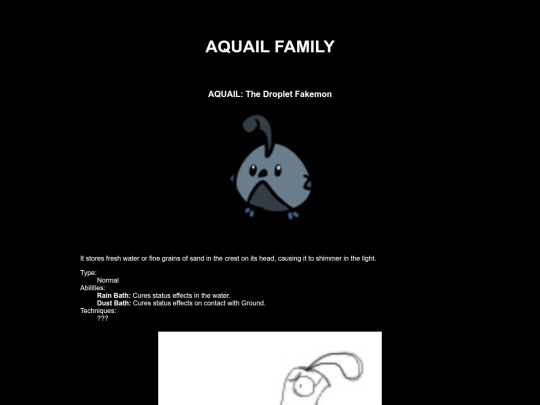 AQUAIL FAMILY

AQUAIL: The Droplet Fakemon

It stores fresh water or fine grains of sand in the crest on its head, causing it to shimmer in the light.

Type:
Normal
Abilities:
Rain Bath: Cures status effects in the water.
Dust Bath: Cures status effects on contact with Ground.
Techniques:
???